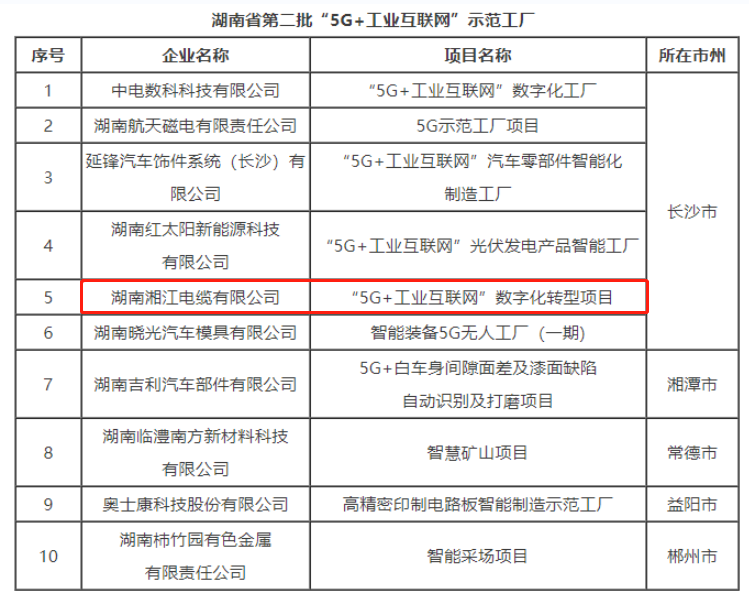 湖南省第二批“5G+工业互联网”示范工厂

| 序号 | 企业名称 | 项目名称 | 所在市州 |
|---|---|---|---|
| 1 | 中电数科科技有限公司 | “5G+工业互联网”数字化工厂 | 长沙市 |
| 2 | 湖南航天磁电有限责任公司 | 5G示范工厂项目 | |
| 3 | 延锋汽车饰件系统（长沙）有限公司 | “5G+工业互联网”汽车零部件智能化制造工厂 | |
| 4 | 湖南红太阳新能源科技有限公司 | “5G+工业互联网”光伏发电产品智能工厂 | |
| 5 | 湖南湘江电缆有限公司 | “5G+工业互联网”数字化转型项目 | |
| 6 | 湖南晓光汽车模具有限公司 | 智能装备5G无人工厂（一期） | |
| 7 | 湖南吉利汽车部件有限公司 | 5G+白车身间隙面差及漆面缺陷自动识别及打磨项目 | 湘潭市 |
| 8 | 湖南临澧南方新材料科技有限公司 | 智慧矿山项目 | 常德市 |
| 9 | 奥士康科技股份有限公司 | 高精密印制电路板智能制造示范工厂 | 益阳市 |
| 10 | 湖南柿竹园有色金属有限责任公司 | 智能采场项目 | 郴州市 |